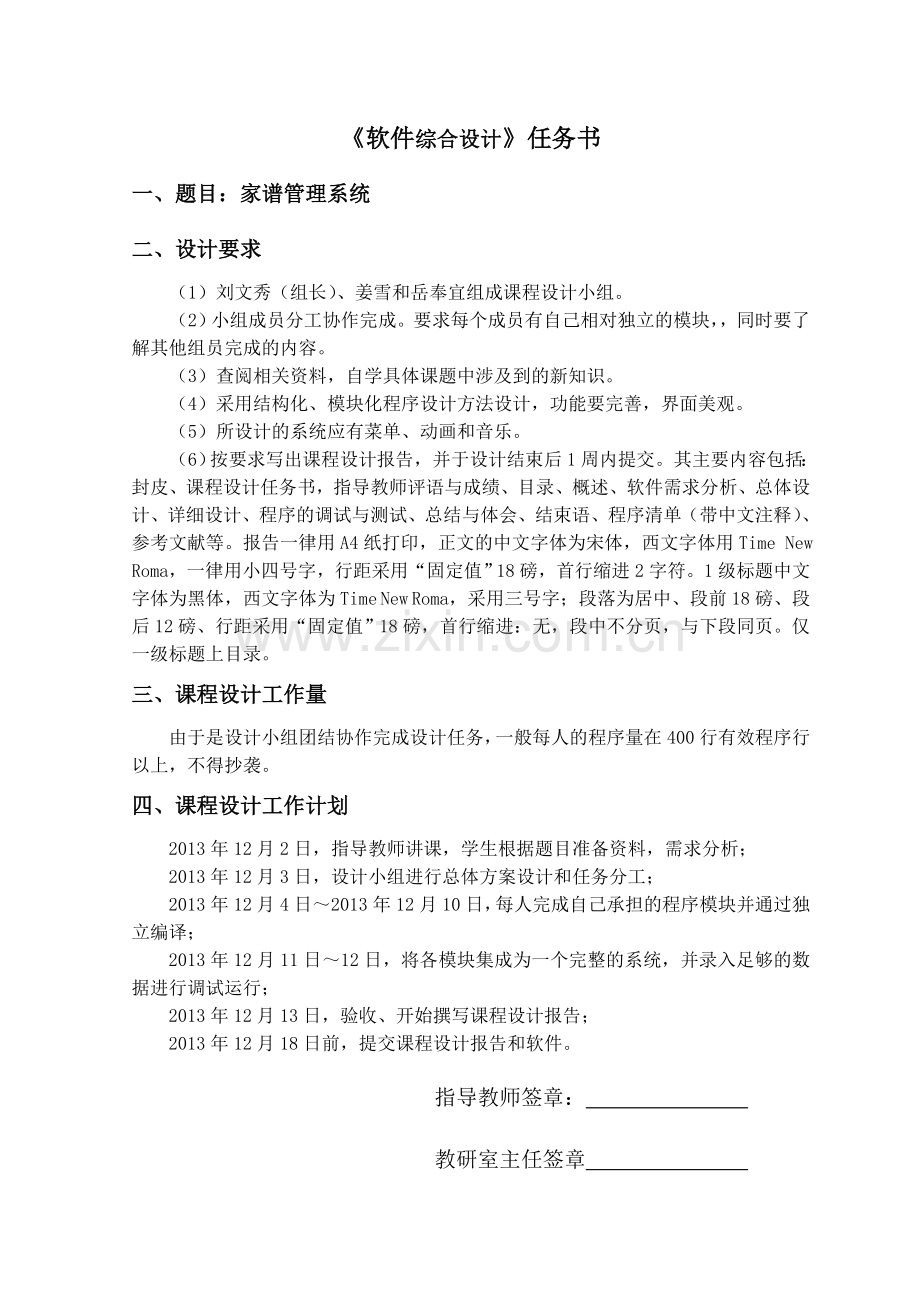 《软件综合设计》任务书

一、题目：家谱管理系统

二、设计要求

（1）刘文秀（组长）、姜雪和岳奉宜组成课程设计小组。

（2）小组成员分工协作完成。要求每个成员有自己相对独立的模块，，同时要了解其他组员完成的内容。

（3）查阅相关资料，自学具体课题中涉及到的新知识。

（4）采用结构化、模块化程序设计方法设计，功能要完善，界面美观。

（5）所设计的系统应有菜单、动画和音乐。

（6）按要求写出课程设计报告，并于设计结束后1周内提交。其主要内容包括：封皮、课程设计任务书，指导教师评语与成绩、目录、概述、软件需求分析、总体设计、详细设计、程序的调试与测试、总结与体会、结束语、程序清单（带中文注释）、参考文献等。报告一律用A4纸打印，正文的中文字体为宋体，西文字体用Time New Roma，一律用小四号字，行距采用“固定值”18磅，首行缩进2字符。1级标题中文字体为黑体，西文字体为Time New Roma，采用三号字；段落为居中、段前18磅、段后12磅、行距采用“固定值”18磅，首行缩进：无，段中不分页，与下段同页。仅一级标题上目录。

三、课程设计工作量

由于是设计小组团结协作完成设计任务，一般每人的程序量在400行有效程序行以上，不得抄袭。

四、课程设计工作计划

2013年12月2日，指导教师讲课，学生根据题目准备资料，需求分析；

2013年12月3日，设计小组进行总体方案设计和任务分工；

2013年12月4日～2013年12月10日，每人完成自己承担的程序模块并通过独立编译；

2013年12月11日～12日，将各模块集成为一个完整的系统，并录入足够的数据进行调试运行；

2013年12月13日，验收、开始撰写课程设计报告；

2013年12月18日前，提交课程设计报告和软件。

指导教师签章：____

教研室主任签章____

www.zixin.com.cn